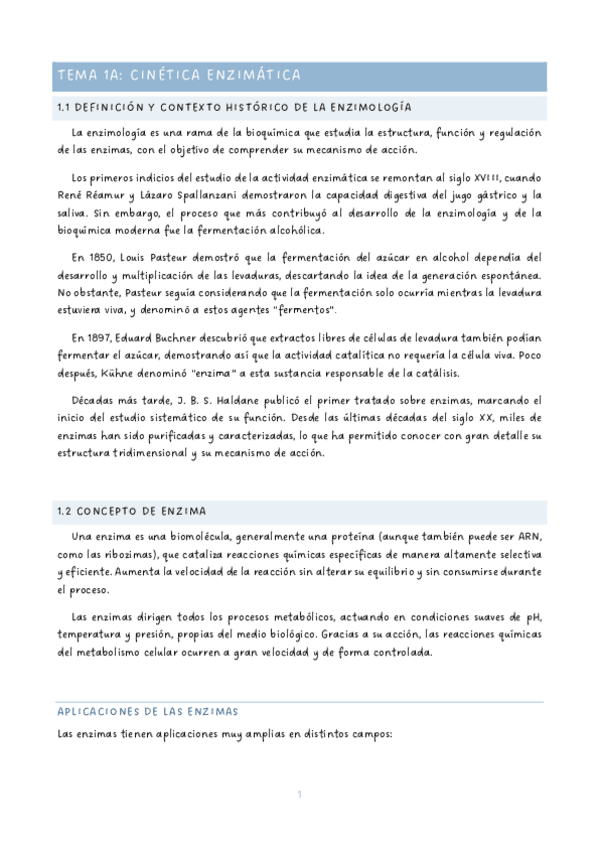 TEMA 1A: CINÉTICA ENZIMÁTICA

1.1 DEFINICIÓN Y CONTEXTO HISTÓRICO DE LA ENZIMOLOGÍA

La enzimología es una rama de la bioquímica que estudia la estructura, función y regulación de las enzimas, con el objetivo de comprender su mecanismo de acción.

Los primeros indicios del estudio de la actividad enzimática se remontan al siglo XVIII, cuando René Réamur y Lázaro Spallanzani demostraron la capacidad digestiva del jugo gástrico y la saliva. Sin embargo, el proceso que más contribuyó al desarrollo de la enzimología y de la bioquímica moderna fue la fermentación alcohólica.

En 1850, Louis Pasteur demostró que la fermentación del azúcar en alcohol dependía del desarrollo y multiplicación de las levaduras, descartando la idea de la generación espontánea. No obstante, Pasteur seguía considerando que la fermentación solo ocurría mientras la levadura estuviera viva, y denominó a estos agentes "fermentos".

En 1897, Eduard Buchner descubrió que extractos libres de células de levadura también podían fermentar el azúcar, demostrando así que la actividad catalítica no requería la célula viva. Poco después, Kühne denominó "enzima" a esta sustancia responsable de la catálisis.

Décadas más tarde, J. B. S. Haldane publicó el primer tratado sobre enzimas, marcando el inicio del estudio sistemático de su función. Desde las últimas décadas del siglo XX, miles de enzimas han sido purificadas y caracterizadas, lo que ha permitido conocer con gran detalle su estructura tridimensional y su mecanismo de acción.

1.2 CONCEPTO DE ENZIMA

Una enzima es una biomolécula, generalmente una proteína (aunque también puede ser ARN, como las ribozimas), que cataliza reacciones químicas específicas de manera altamente selectiva y eficiente. Aumenta la velocidad de la reacción sin alterar su equilibrio y sin consumirse durante el proceso.

Las enzimas dirigen todos los procesos metabólicos, actuando en condiciones suaves de pH, temperatura y presión, propias del medio biológico. Gracias a su acción, las reacciones químicas del metabolismo celular ocurren a gran velocidad y de forma controlada.

APLICACIONES DE LAS ENZIMAS

Las enzimas tienen aplicaciones muy amplias en distintos campos:

1